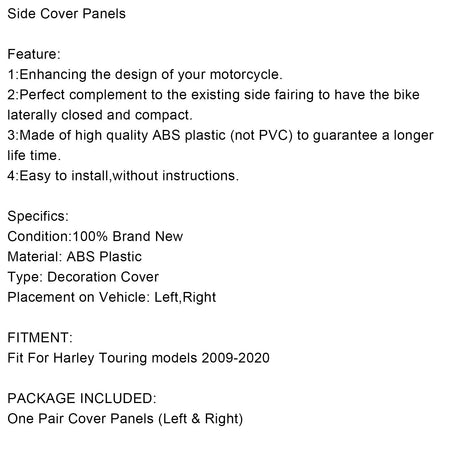 Side Cover Panels

Feature:
1:Enhancing the design of your motorcycle.
2:Perfect complement to the existing side fairing to have the bike laterally closed and compact.
3:Made of high quality ABS plastic (not PVC) to guarantee a longer life time.
4:Easy to install,without instructions.

Specifics:
Condition:100% Brand New
Material: ABS Plastic
Type: Decoration Cover
Placement on Vehicle: Left,Right

FITMENT:
Fit For Harley Touring models 2009-2020

PACKAGE INCLUDED:
One Pair Cover Panels (Left & Right)